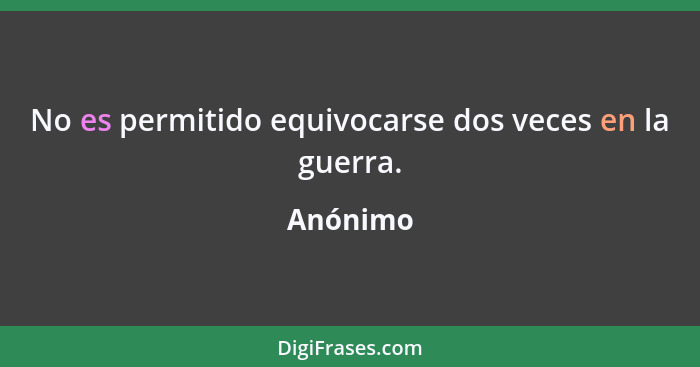 No es permitido equivocarse dos veces en la guerra.

Anónimo

DigiFrases.com